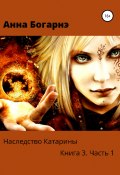 16+

Анна Богарнэ

Наследство Катарины

Книга 3. Часть 1